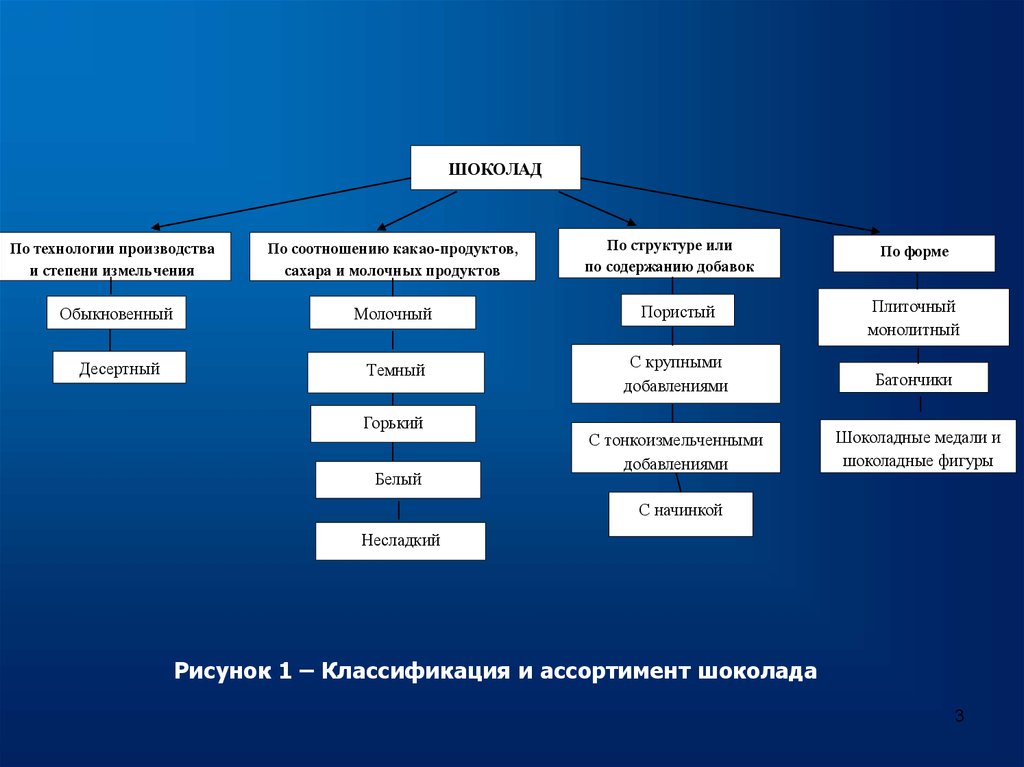 ШОКОЛАД

По технологии производства и степени измельчения

Обыкновенный

Десертный

По соотношению какао-продуктов, сахара и молочных продуктов

Молочный

Темный

Горький

Белый

Несладкий

По структуре или по содержанию добавок

Пористый

С крупными добавлениями

С тонкоизмельченными добавлениями

С начинкой

По форме

Плиточный монолитный

Батончики

Шоколадные медали и шоколадные фигуры

Рисунок 1 – Классификация и ассортимент шоколада

3